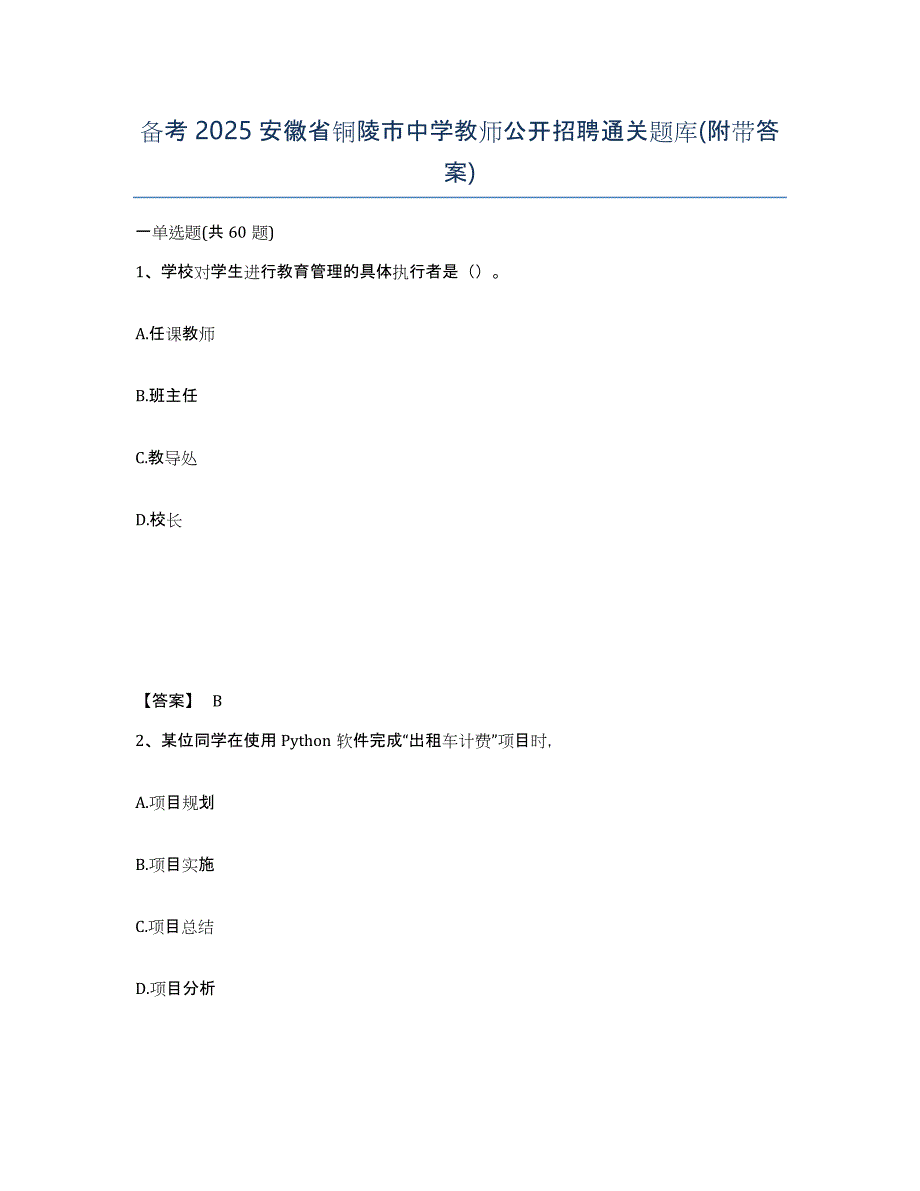 备考 2025 安徽省铜陵市中学教师公开招聘通关题库(附带答案)

一单选题(共 60 题)

1、学校对学生进行教育管理的具体执行者是（）。

A.任课教师

B.班主任

C.教导处

D.校长

【答案】 B

2、某位同学在使用 Python 软件完成“出租车计费”项目时,

A.项目规划

B.项目实施

C.项目总结

D.项目分析